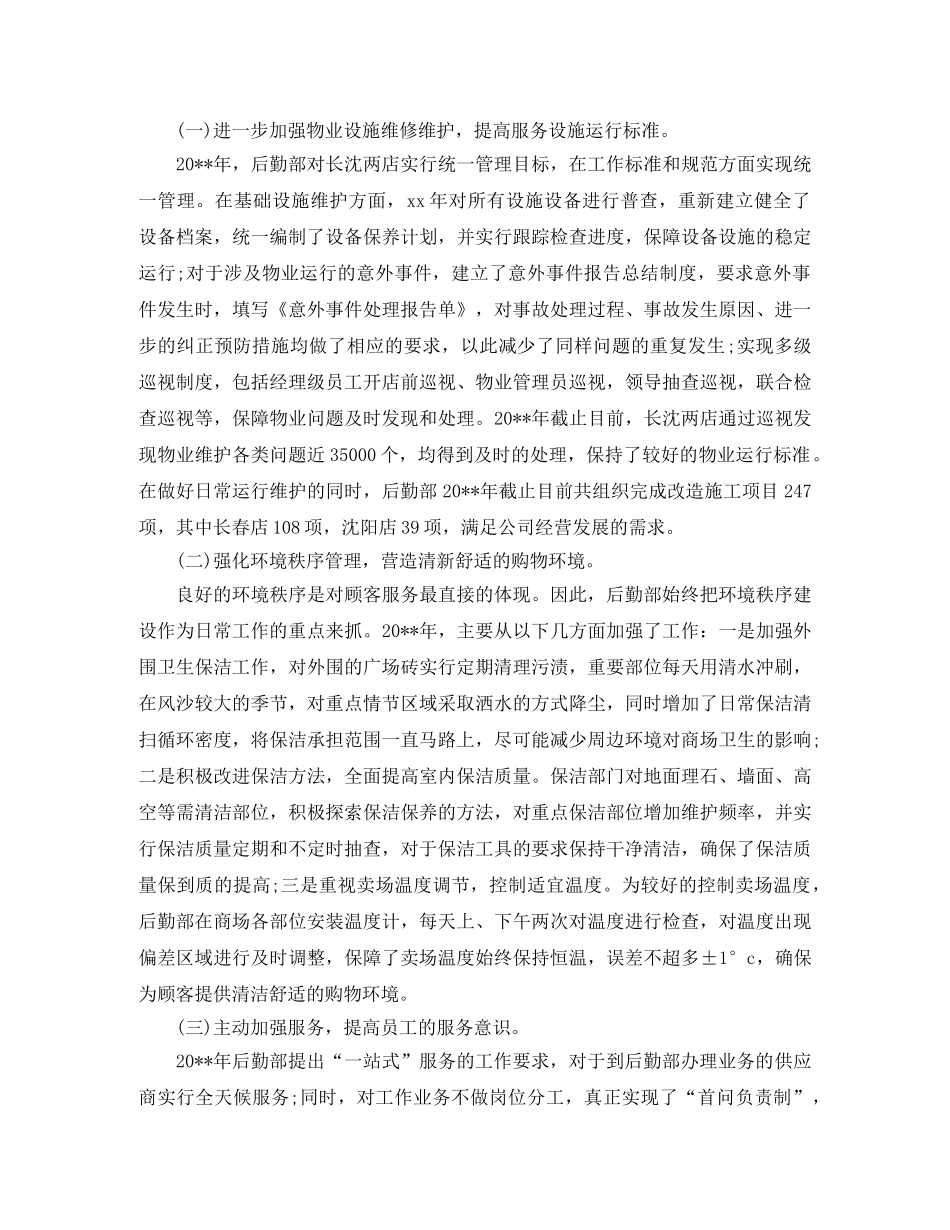 (一)进一步加强物业设施维修维护，提高服务设施运行标准。

20**年，后勤部对长沈两店实行统一管理目标，在工作标准和规范方面实现统一管理。在基础设施维护方面，xx年对所有设施设备进行普查，重新建立健全了设备档案，统一编制了设备保养计划，并实行跟踪检查进度，保障设备设施的稳定运行;对于涉及物业运行的意外事件，建立了意外事件报告总结制度，要求意外事件发生时，填写《意外事件处理报告单》，对事故处理过程、事故发生原因、进一步的纠正预防措施均做了相应的要求，以此减少了同样问题的重复发生;实现多级巡视制度，包括经理级员工开店前巡视、物业管理员巡视，领导抽查巡视，联合检查巡视等，保障物业问题及时发现和处理。20**年截止目前，长沈两店通过巡视发现物业维护各类问题近35000个，均得到及时的处理，保持了较好的物业运行标准。在做好日常运行维护的同时，后勤部20**年截止目前共组织完成改造施工项目247项，其中长春店108项，沈阳店39项，满足公司经营发展的需求。

(二)强化环境秩序管理，营造清新舒适的购物环境。

良好的环境秩序是对顾客服务最直接的体现。因此，后勤部始终把环境秩序建设作为日常工作的重点来抓。20**年，主要从以下几方面加强了工作：一是加强外围卫生保洁工作，对外围的广场砖实行定期清理污渍，重要部位每天用清水冲刷，在风沙较大的季节，对重点情节区域采取洒水的方式降尘，同时增加了日常保洁清扫循环密度，将保洁承担范围一直马路上，尽可能减少周边环境对商场卫生的影响;二是积极改进保洁方法，全面提高室内保洁质量。保洁部门对地面理石、墙面、高空等需清洁部位，积极探索保洁保养的方法，对重点保洁部位增加维护频率，并实行保洁质量定期和不定时抽查，对于保洁工具的要求保持干净清洁，确保了保洁质量保到质的提高;三是重视卖场温度调节，控制适宜温度。为较好的控制卖场温度，后勤部在商场各部位安装温度计，每天上、下午两次对温度进行检查，对温度出现偏差区域进行及时调整，保障了卖场温度始终保持恒温，误差不超多±1°c，确保为顾客提供清洁舒适的购物环境。

(三)主动加强服务，提高员工的服务意识。

20**年后勤部提出“一站式”服务的工作要求，对于到后勤部办理业务的供应商实行全天候服务;同时，对工作业务不做岗位分工，真正实现了“首问负责制”，